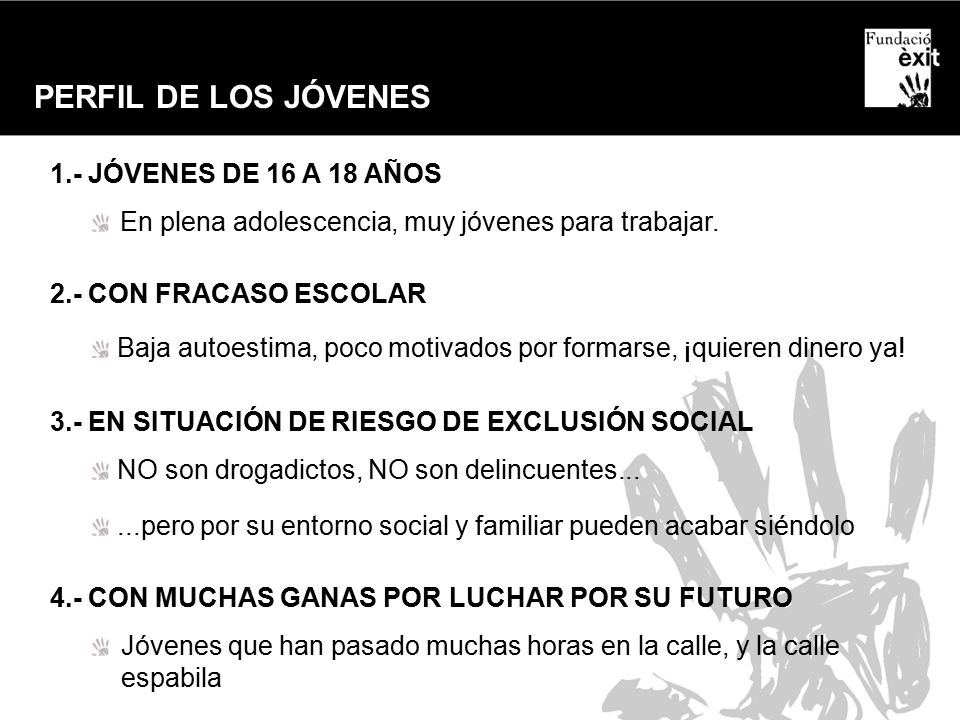 PERFIL DE LOS JÓVENES

Fundació èxit

1.- JÓVENES DE 16 A 18 AÑOS

En plena adolescencia, muy jóvenes para trabajar.

2.- CON FRACASO ESCOLAR

Baja autoestima, poco motivados por formarse, ¡quieren dinero ya!

3.- EN SITUACIÓN DE RIESGO DE EXCLUSIÓN SOCIAL

NO son drogadictos, NO son delincuentes...

...pero por su entorno social y familiar pueden acabar siéndolo

4.- CON MUCHAS GANAS POR LUCHAR POR SU FUTURO

Jóvenes que han pasado muchas horas en la calle, y la calle espabila